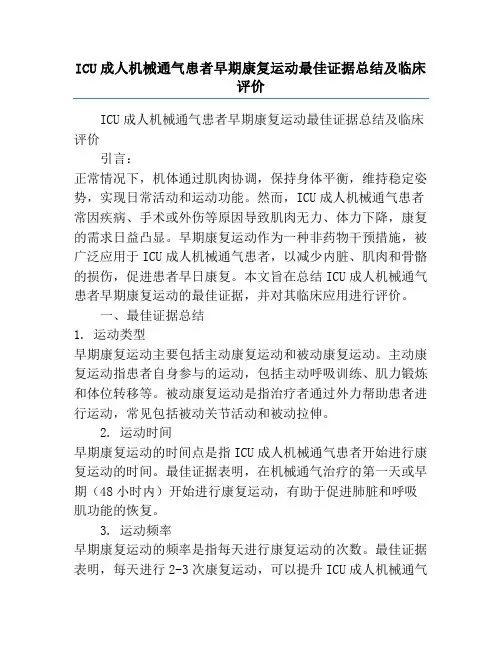 ICU成人机械通气患者早期康复运动最佳证据总结及临床评价

ICU成人机械通气患者早期康复运动最佳证据总结及临床评价

引言：

正常情况下，机体通过肌肉协调，保持身体平衡，维持稳定姿势，实现日常活动和运动功能。然而，ICU成人机械通气患者常因疾病、手术或外伤等原因导致肌肉无力、体力下降，康复的需求日益凸显。早期康复运动作为一种非药物干预措施，被广泛应用于ICU成人机械通气患者，以减少内脏、肌肉和骨骼的损伤，促进患者早日康复。本文旨在总结ICU成人机械通气患者早期康复运动的最佳证据，并对其临床应用进行评价。

一、最佳证据总结

1. 运动类型

早期康复运动主要包括主动康复运动和被动康复运动。主动康复运动指患者自身参与的运动，包括主动呼吸训练、肌力锻炼和体位转移等。被动康复运动是指治疗者通过外力帮助患者进行运动，常见包括被动关节活动和被动拉伸。

2. 运动时间

早期康复运动的时间点是指ICU成人机械通气患者开始进行康复运动的时间。最佳证据表明，在机械通气治疗的第一天或早期（48小时内）开始进行康复运动，有助于促进肺脏和呼吸肌功能的恢复。

3. 运动频率

早期康复运动的频率是指每天进行康复运动的次数。最佳证据表明，每天进行2-3次康复运动，可以提升ICU成人机械通气